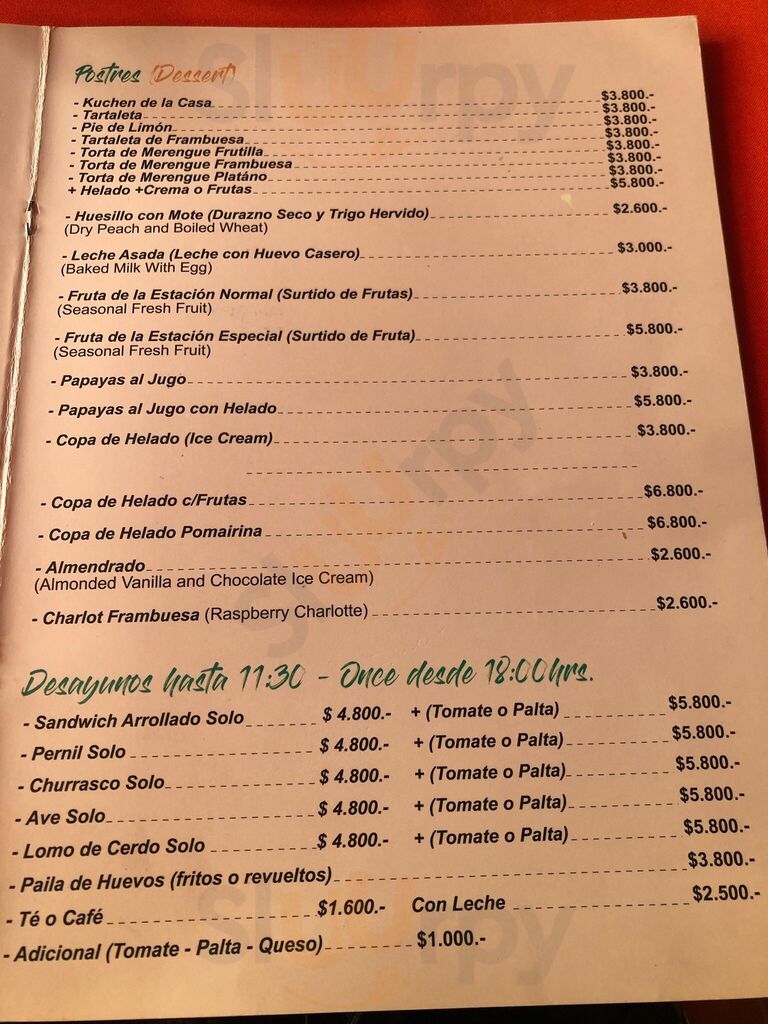 Postres (Dessert)

- Kuchen de la Casa $3.800.-
- Tartaleta $3.800.-
- Pie de Limón $3.800.-
- Tartaleta de Frambuesa $3.800.-
- Torta de Merengue Frutilla $3.800.-
- Torta de Merengue Frambuesa $3.800.-
- Torta de Merengue Platáno $3.800.-
+ Helado +Crema o Frutas $5.800.-

- Huesillo con Mote (Durazno Seco y Trigo Hervido) $2.600.-
(Dry Peach and Boiled Wheat)

- Leche Asada (Leche con Huevo Casero) $3.000.-
(Baked Milk With Egg)

- Fruta de la Estación Normal (Surtido de Frutas) $3.800.-
(Seasonal Fresh Fruit)

- Fruta de la Estación Especial (Surtido de Fruta) $5.800.-
(Seasonal Fresh Fruit)

- Papayas al Jugo $3.800.-

- Papayas al Jugo con Helado $5.800.-

- Copa de Helado (Ice Cream) $3.800.-

- Copa de Helado c/Frutas $6.800.-

- Copa de Helado Pomairina $6.800.-

- Almendrado $2.600.-
(Almonded Vanilla and Chocolate Ice Cream)

- Charlot Frambuesa (Raspberry Charlotte) $2.600.-

Desayunos hasta 11:30 - Once desde 18:00hrs.

- Sandwich Arrollado Solo $ 4.800.- + (Tomate o Palta) $5.800.-
- Pernil Solo $ 4.800.- + (Tomate o Palta) $5.800.-
- Churrasco Solo $ 4.800.- + (Tomate o Palta) $5.800.-
- Ave Solo $ 4.800.- + (Tomate o Palta) $5.800.-
- Lomo de Cerdo Solo $ 4.800.- + (Tomate o Palta) $5.800.-
- Paila de Huevos (fritos o revueltos) $3.800.-
- Té o Café $1.600.- Con Leche $2.500.-
- Adicional (Tomate - Palta - Queso) $1.000.-